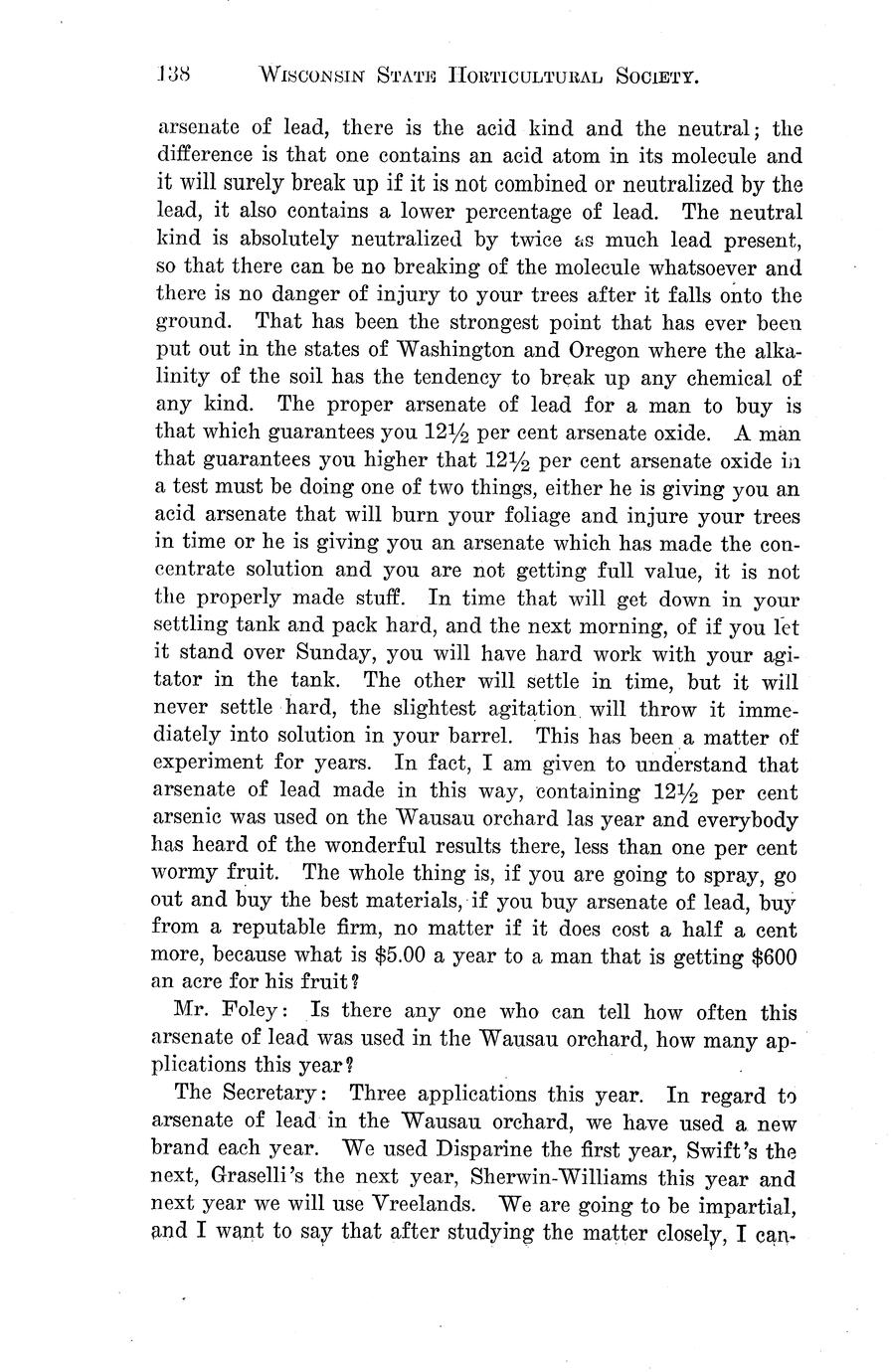 138 WISCONSIN STATE HORTICULTURAL SOCIETY.

arsenate of lead, there is the acid kind and the neutral; the difference is that one contains an acid atom in its molecule and it will surely break up if it is not combined or neutralized by the lead, it also contains a lower percentage of lead. The neutral kind is absolutely neutralized by twice as much lead present, so that there can be no breaking of the molecule whatsoever and there is no danger of injury to your trees after it falls onto the ground. That has been the strongest point that has ever been put out in the states of Washington and Oregon where the alkalinity of the soil has the tendency to break up any chemical of any kind. The proper arsenate of lead for a man to buy is that which guarantees you 12½ per cent arsenate oxide. A man that guarantees you higher that 12½ per cent arsenate oxide in a test must be doing one of two things, either he is giving you an acid arsenate that will burn your foliage and injure your trees in time or he is giving you an arsenate which has made the concentrate solution and you are not getting full value, it is not the properly made stuff. In time that will get down in your settling tank and pack hard, and the next morning, of if you let it stand over Sunday, you will have hard work with your agitator in the tank. The other will settle in time, but it will never settle hard, the slightest agitation will throw it immediately into solution in your barrel. This has been a matter of experiment for years. In fact, I am given to understand that arsenate of lead made in this way, containing 12½ per cent arsenic was used on the Wausau orchard las year and everybody has heard of the wonderful results there, less than one per cent wormy fruit. The whole thing is, if you are going to spray, go out and buy the best materials, if you buy arsenate of lead, buy from a reputable firm, no matter if it does cost a half a cent more, because what is $5.00 a year to a man that is getting $600 an acre for his fruit?

Mr. Foley: Is there any one who can tell how often this arsenate of lead was used in the Wausau orchard, how many applications this year?

The Secretary: Three applications this year. In regard to arsenate of lead in the Wausau orchard, we have used a new brand each year. We used Disparine the first year, Swift's the next, Graselli's the next year, Sherwin-Williams this year and next year we will use Vreelands. We are going to be impartial, and I want to say that after studying the matter closely, I can-